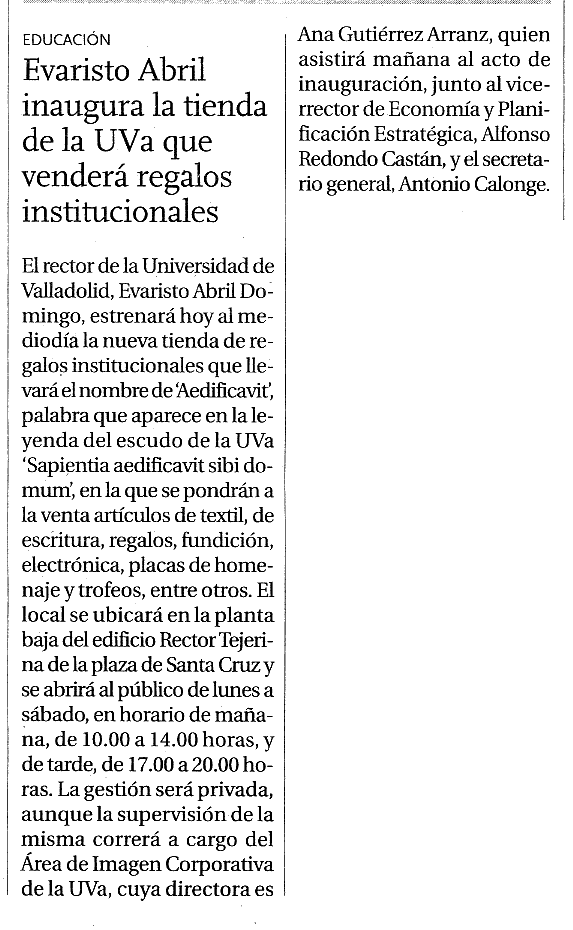 EDUCACIÓN

Evaristo Abril inaugura la tienda de la UVa que venderá regalos institucionales

El rector de la Universidad de Valladolid, Evaristo Abril Domingo, estrenará hoy al mediodía la nueva tienda de regalos institucionales que llevará el nombre de 'Aedificavit', palabra que aparece en la leyenda del escudo de la UVa 'Sapientia aedificavit sibi domum', en la que se pondrán a la venta artículos de textil, de escritura, regalos, fundición, electrónica, placas de homenaje y trofeos, entre otros. El local se ubicará en la planta baja del edificio Rector Tejerina de la plaza de Santa Cruz y se abrirá al público de lunes a sábado, en horario de mañana, de 10.00 a 14.00 horas, y de tarde, de 17.00 a 20.00 horas. La gestión será privada, aunque la supervisión de la misma correrá a cargo del Área de Imagen Corporativa de la UVa, cuya directora es Ana Gutiérrez Arranz, quien asistirá mañana al acto de inauguración, junto al vicerrector de Economía y Planificación Estratégica, Alfonso Redondo Castán, y el secretario general, Antonio Calonge.